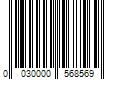 0 030000 568569